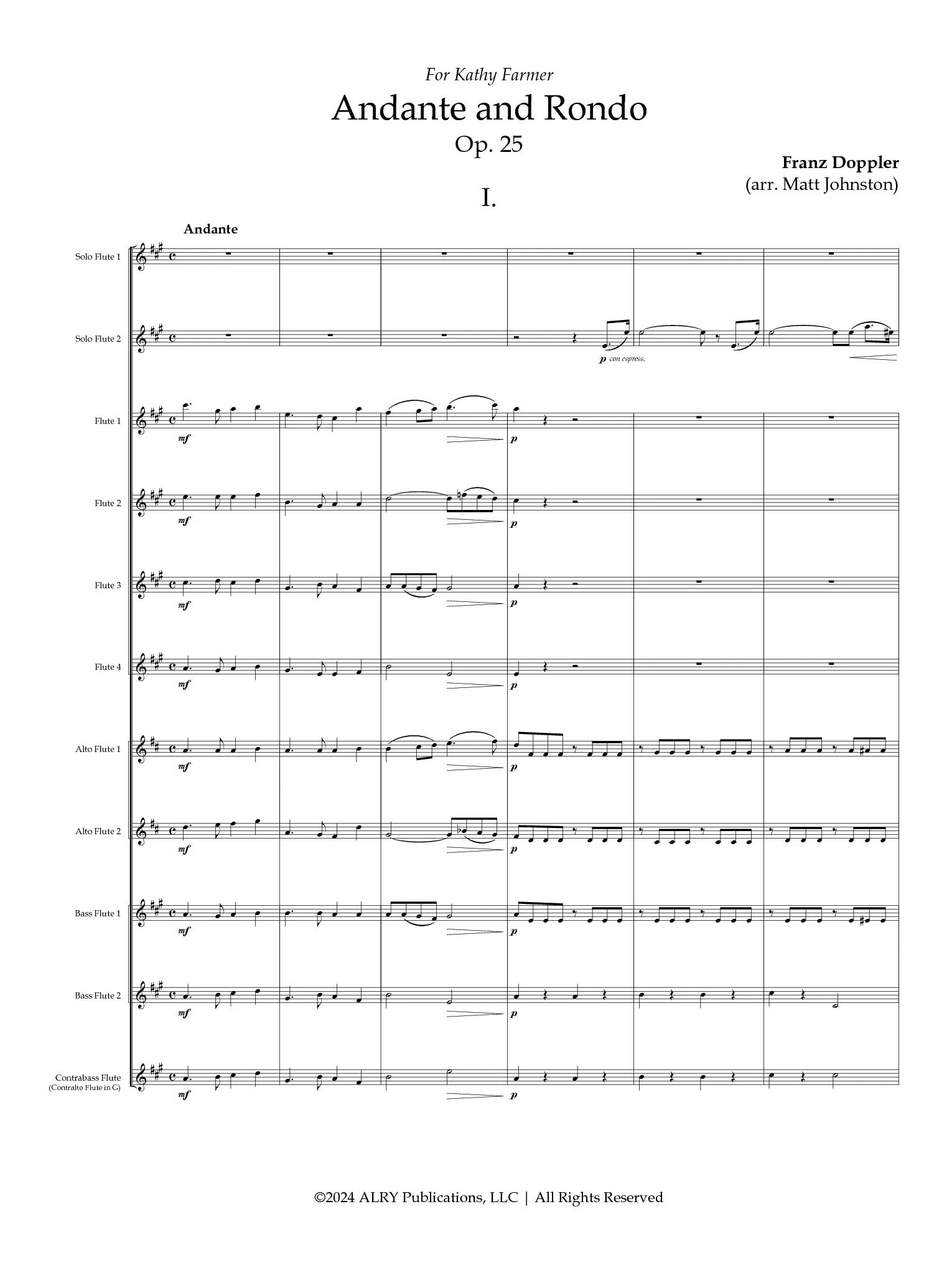 For Kathy Farmer

Andante and Rondo

Op. 25

Franz Doppler
(arr. Matt Johnston)

I.

Andante

Solo Flute 1

Solo Flute 2

p con espress.

Flute 1

mf

p

Flute 2

mf

p

Flute 3

mf

p

Flute 4

mf

p

Alto Flute 1

mf

p

Alto Flute 2

mf

p

Bass Flute 1

mf

p

Bass Flute 2

mf

p

Contrabass Flute
(Contralto Flute in G)

mf

p

©2024 ALRY Publications, LLC | All Rights Reserved